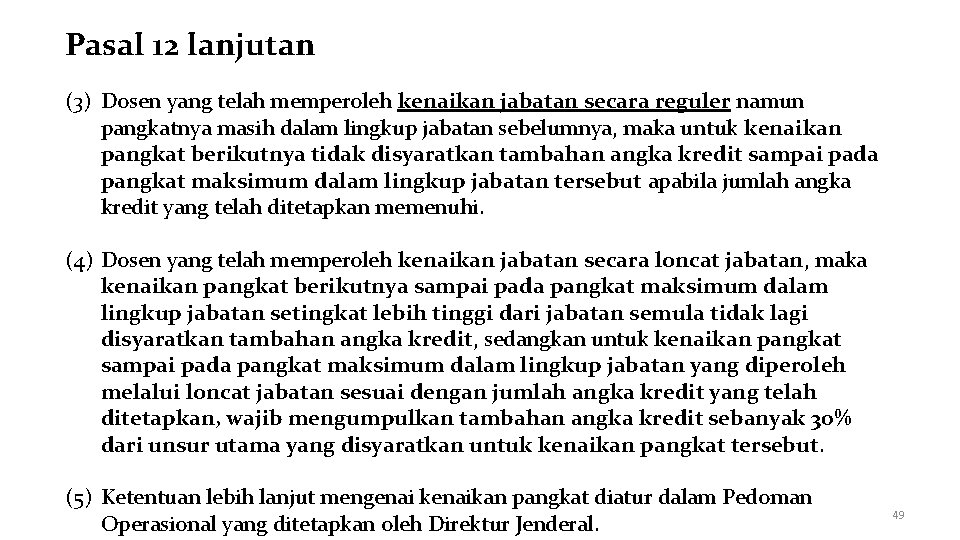 Pasal 12 lanjutan

(3) Dosen yang telah memperoleh kenaikan jabatan secara reguler namun pangkatnya masih dalam lingkup jabatan sebelumnya, maka untuk kenaikan pangkat berikutnya tidak disyaratkan tambahan angka kredit sampai pada pangkat maksimum dalam lingkup jabatan tersebut apabila jumlah angka kredit yang telah ditetapkan memenuhi.

(4) Dosen yang telah memperoleh kenaikan jabatan secara loncat jabatan, maka kenaikan pangkat berikutnya sampai pada pangkat maksimum dalam lingkup jabatan setingkat lebih tinggi dari jabatan semula tidak lagi disyaratkan tambahan angka kredit, sedangkan untuk kenaikan pangkat sampai pada pangkat maksimum dalam lingkup jabatan yang diperoleh melalui loncat jabatan sesuai dengan jumlah angka kredit yang telah ditetapkan, wajib mengumpulkan tambahan angka kredit sebanyak 30% dari unsur utama yang disyaratkan untuk kenaikan pangkat tersebut.

(5) Ketentuan lebih lanjut mengenai kenaikan pangkat diatur dalam Pedoman Operasional yang ditetapkan oleh Direktur Jenderal.

49